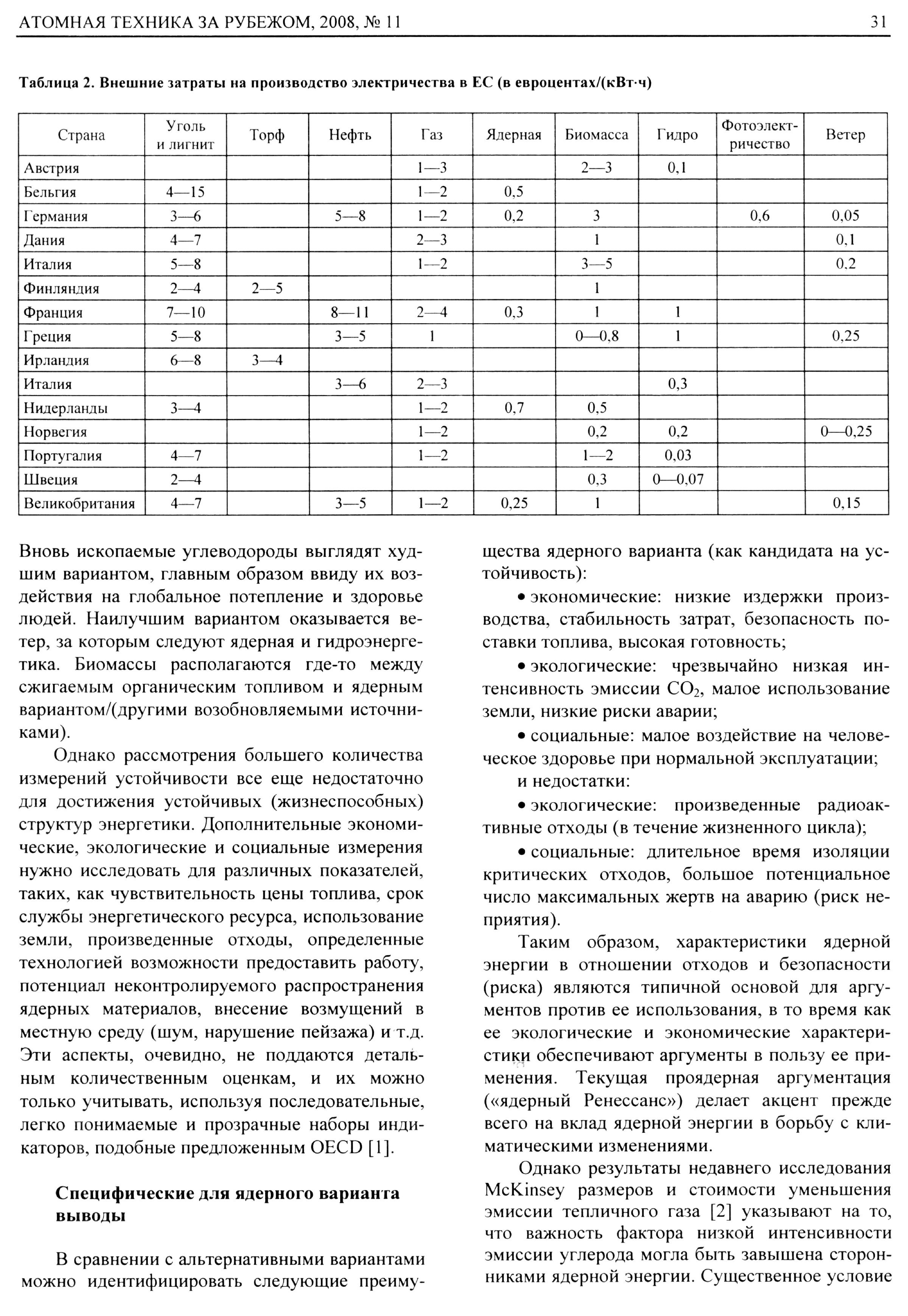 АТОМНАЯ ТЕХНИКА ЗА РУБЕЖОМ, 2008, № 11 31

Таблица 2. Внешние затраты на производство электричества в ЕС (в евроцентах/(кВт·ч)

| Страна | Уголь и лигнит | Торф | Нефть | Газ | Ядерная | Биомасса | Гидро | Фотоэлектричество | Ветер |
|---|---|---|---|---|---|---|---|---|---|
| Австрия | | | | 1—3 | | 2—3 | 0,1 | | |
| Бельгия | 4—15 | | | 1—2 | 0,5 | | | | |
| Германия | 3—6 | | 5—8 | 1—2 | 0,2 | 3 | | 0,6 | 0,05 |
| Дания | 4—7 | | | 2—3 | | 1 | | | 0,1 |
| Италия | 5—8 | | | 1—2 | | 3—5 | | | 0,2 |
| Финляндия | 2—4 | 2—5 | | | | 1 | | | |
| Франция | 7—10 | | 8—11 | 2—4 | 0,3 | 1 | 1 | | |
| Греция | 5—8 | | 3—5 | 1 | | 0—0,8 | 1 | | 0,25 |
| Ирландия | 6—8 | 3—4 | | | | | | | |
| Италия | | | 3—6 | 2—3 | | | 0,3 | | |
| Нидерланды | 3—4 | | | 1—2 | 0,7 | 0,5 | | | |
| Норвегия | | | | 1—2 | | 0,2 | 0,2 | | 0—0,25 |
| Португалия | 4—7 | | | 1—2 | | 1—2 | 0,03 | | |
| Швеция | 2—4 | | | | | 0,3 | 0—0,07 | | |
| Великобритания | 4—7 | | 3—5 | 1—2 | 0,25 | 1 | | | 0,15 |

Вновь ископаемые углеводороды выглядят худшим вариантом, главным образом ввиду их воздействия на глобальное потепление и здоровье людей. Наилучшим вариантом оказывается ветер, за которым следуют ядерная и гидроэнергетика. Биомассы располагаются где-то между сжигаемым органическим топливом и ядерным вариантом/(другими возобновляемыми источниками).

Однако рассмотрения большего количества измерений устойчивости все еще недостаточно для достижения устойчивых (жизнеспособных) структур энергетики. Дополнительные экономические, экологические и социальные измерения нужно исследовать для различных показателей, таких, как чувствительность цены топлива, срок службы энергетического ресурса, использование земли, произведенные отходы, определенные технологией возможности предоставить работу, потенциал неконтролируемого распространения ядерных материалов, внесение возмущений в местную среду (шум, нарушение пейзажа) и т.д. Эти аспекты, очевидно, не поддаются детальным количественным оценкам, и их можно только учитывать, используя последовательные, легко понимаемые и прозрачные наборы индикаторов, подобные предложенным OECD [1].

Специфические для ядерного варианта выводы

В сравнении с альтернативными вариантами можно идентифицировать следующие преимущества ядерного варианта (как кандидата на устойчивость):

• экономические: низкие издержки производства, стабильность затрат, безопасность поставки топлива, высокая готовность;

• экологические: чрезвычайно низкая интенсивность эмиссии $CO_2$, малое использование земли, низкие риски аварии;

• социальные: малое воздействие на человеческое здоровье при нормальной эксплуатации;

и недостатки:

• экологические: произведенные радиоактивные отходы (в течение жизненного цикла);

• социальные: длительное время изоляции критических отходов, большое потенциальное число максимальных жертв на аварию (риск неприятия).

Таким образом, характеристики ядерной энергии в отношении отходов и безопасности (риска) являются типичной основой для аргументов против ее использования, в то время как ее экологические и экономические характеристики обеспечивают аргументы в пользу ее применения. Текущая проядерная аргументация («ядерный Ренессанс») делает акцент прежде всего на вклад ядерной энергии в борьбу с климатическими изменениями.

Однако результаты недавнего исследования McKinsey размеров и стоимости уменьшения эмиссии тепличного газа [2] указывают на то, что важность фактора низкой интенсивности эмиссии углерода могла быть завышена сторонниками ядерной энергии. Существенное условие